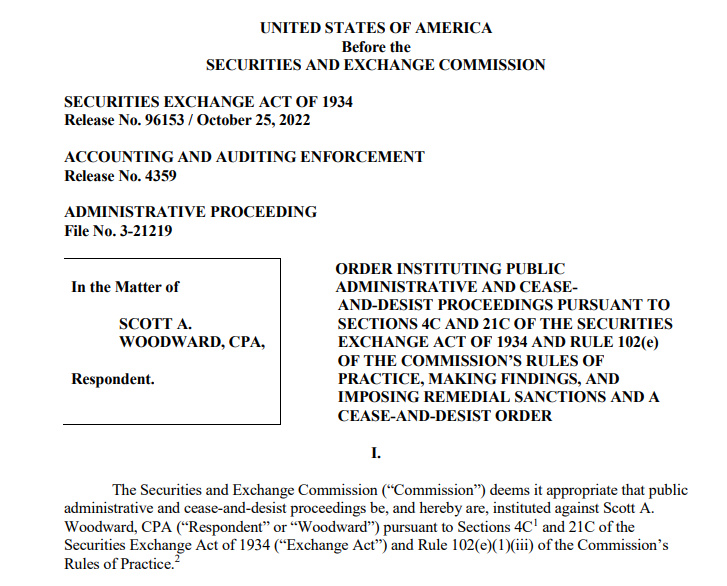 UNITED STATES OF AMERICA
Before the
SECURITIES AND EXCHANGE COMMISSION

SECURITIES EXCHANGE ACT OF 1934
Release No. 96153 / October 25, 2022

ACCOUNTING AND AUDITING ENFORCEMENT
Release No. 4359

ADMINISTRATIVE PROCEEDING
File No. 3-21219

In the Matter of

SCOTT A. WOODWARD, CPA,

Respondent.

ORDER INSTITUTING PUBLIC ADMINISTRATIVE AND CEASE-AND-DESIST PROCEEDINGS PURSUANT TO SECTIONS 4C AND 21C OF THE SECURITIES EXCHANGE ACT OF 1934 AND RULE 102(e) OF THE COMMISSION'S RULES OF PRACTICE, MAKING FINDINGS, AND IMPOSING REMEDIAL SANCTIONS AND A CEASE-AND-DESIST ORDER

I.

The Securities and Exchange Commission ("Commission") deems it appropriate that public administrative and cease-and-desist proceedings be, and hereby are, instituted against Scott A. Woodward, CPA ("Respondent" or "Woodward") pursuant to Sections 4C$^1$ and 21C of the Securities Exchange Act of 1934 ("Exchange Act") and Rule 102(e)(1)(iii) of the Commission's Rules of Practice.$^2$